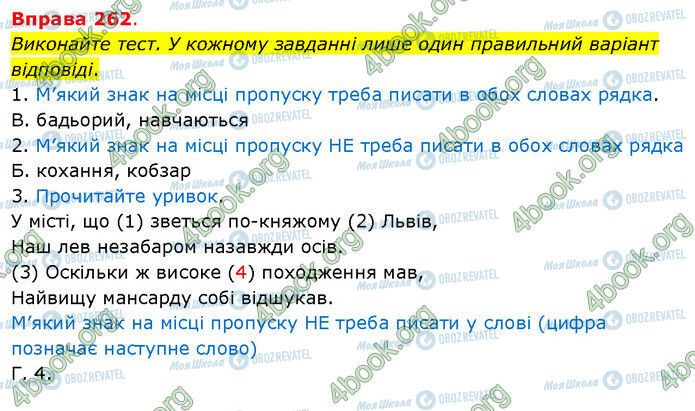 Вправа 262.

Виконайте тест. У кожному завданні лише один правильний варіант відповіді.

1. М'який знак на місці пропуску треба писати в обох словах рядка.

В. бадьорий, навчаються

2. М'який знак на місці пропуску НЕ треба писати в обох словах рядка

Б. кохання, кобзар

3. Прочитайте уривок.

У місті, що (1) зветься по-княжому (2) Львів,
Наш лев незабаром назавжди осів.
(3) Оскільки ж високе (4) походження мав,
Найвищу мансарду собі відшукав.

М'який знак на місці пропуску НЕ треба писати у слові (цифра позначає наступне слово)

Г. 4.

Моя Школа OBOZREVATEL 4book.org